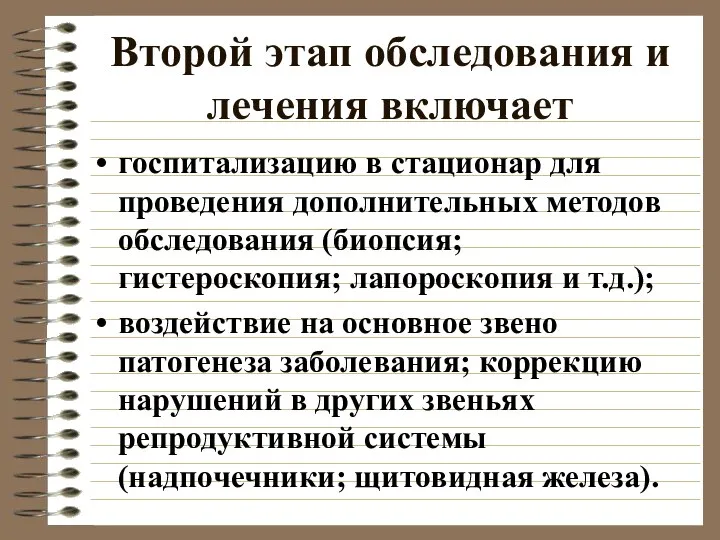 Второй этап обследования и лечения включает

• госпитализацию в стационар для проведения дополнительных методов обследования (биопсия; гистероскопия; лапороскопия и т.д.);

• воздействие на основное звено патогенеза заболевания; коррекцию нарушений в других звеньях репродуктивной системы (надпочечники; щитовидная железа).